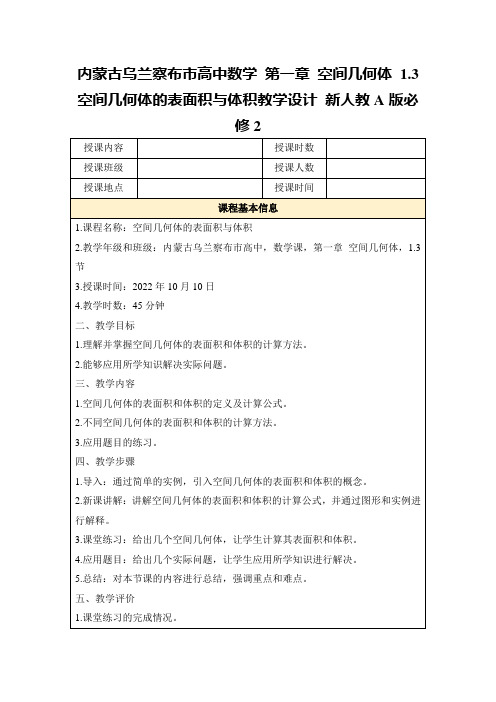 内蒙古乌兰察布市高中数学 第一章 空间几何体 1.3 空间几何体的表面积与体积教学设计 新人教 A 版必修 2

| 授课内容 |  | 授课时数 |  |
|---|---|---|---|
| 授课班级 |  | 授课人数 |  |
| 授课地点 |  | 授课时间 |  |

课程基本信息

1.课程名称：空间几何体的表面积与体积

2.教学年级和班级：内蒙古乌兰察布市高中，数学课，第一章 空间几何体，1.3 节

3.授课时间：2022 年 10 月 10 日

4.教学时数：45 分钟

二、教学目标

1.理解并掌握空间几何体的表面积和体积的计算方法。

2.能够应用所学知识解决实际问题。

三、教学内容

1.空间几何体的表面积和体积的定义及计算公式。

2.不同空间几何体的表面积和体积的计算方法。

3.应用题目的练习。

四、教学步骤

1.导入：通过简单的实例，引入空间几何体的表面积和体积的概念。

2.新课讲解：讲解空间几何体的表面积和体积的计算公式，并通过图形和实例进行解释。

3.课堂练习：给出几个空间几何体，让学生计算其表面积和体积。

4.应用题目：给出几个实际问题，让学生应用所学知识进行解决。

5.总结：对本节课的内容进行总结，强调重点和难点。

五、教学评价

1.课堂练习的完成情况。